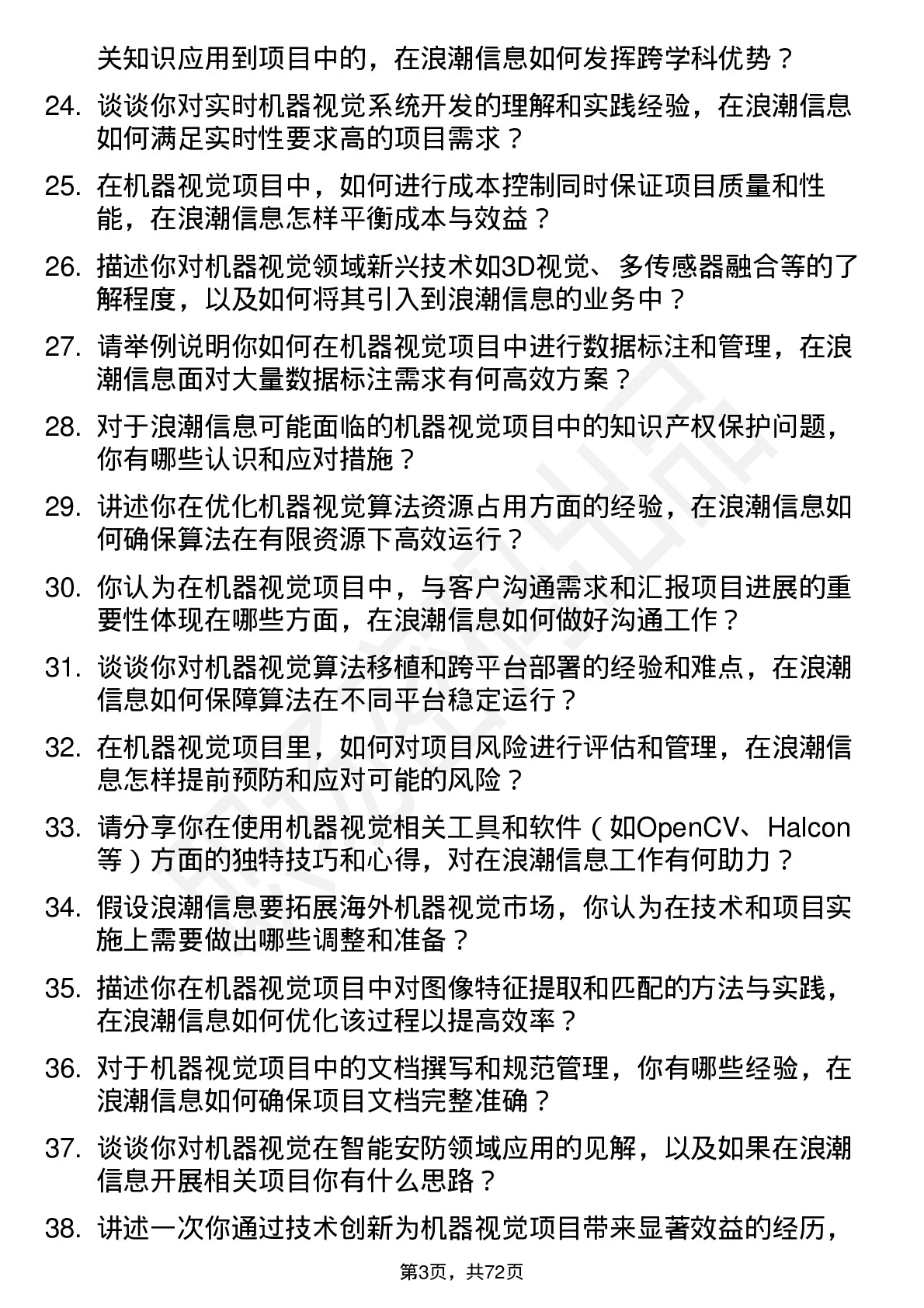 关知识应用到项目中的，在浪潮信息如何发挥跨学科优势？

24. 谈谈你对实时机器视觉系统开发的理解和实践经验，在浪潮信息如何满足实时性要求高的项目需求？

25. 在机器视觉项目中，如何进行成本控制同时保证项目质量和性能，在浪潮信息怎样平衡成本与效益？

26. 描述你对机器视觉领域新兴技术如3D视觉、多传感器融合等的了解程度，以及如何将其引入到浪潮信息的业务中？

27. 请举例说明你如何在机器视觉项目中进行数据标注和管理，在浪潮信息面对大量数据标注需求有何高效方案？

28. 对于浪潮信息可能面临的机器视觉项目中的知识产权保护问题，你有哪些认识和应对措施？

29. 讲述你在优化机器视觉算法资源占用方面的经验，在浪潮信息如何确保算法在有限资源下高效运行？

30. 你认为在机器视觉项目中，与客户沟通需求和汇报项目进展的重要性体现在哪些方面，在浪潮信息如何做好沟通工作？

31. 谈谈你对机器视觉算法移植和跨平台部署的经验和难点，在浪潮信息如何保障算法在不同平台稳定运行？

32. 在机器视觉项目里，如何对项目风险进行评估和管理，在浪潮信息怎样提前预防和应对可能的风险？

33. 请分享你在使用机器视觉相关工具和软件（如OpenCV、Halcon等）方面的独特技巧和心得，对在浪潮信息工作有何助力？

34. 假设浪潮信息要拓展海外机器视觉市场，你认为在技术和项目实施上需要做出哪些调整和准备？

35. 描述你在机器视觉项目中对图像特征提取和匹配的方法与实践，在浪潮信息如何优化该过程以提高效率？

36. 对于机器视觉项目中的文档撰写和规范管理，你有哪些经验，在浪潮信息如何确保项目文档完整准确？

37. 谈谈你对机器视觉在智能安防领域应用的见解，以及如果在浪潮信息开展相关项目你有什么思路？

38. 讲述一次你通过技术创新为机器视觉项目带来显著效益的经历，

第3页，共72页